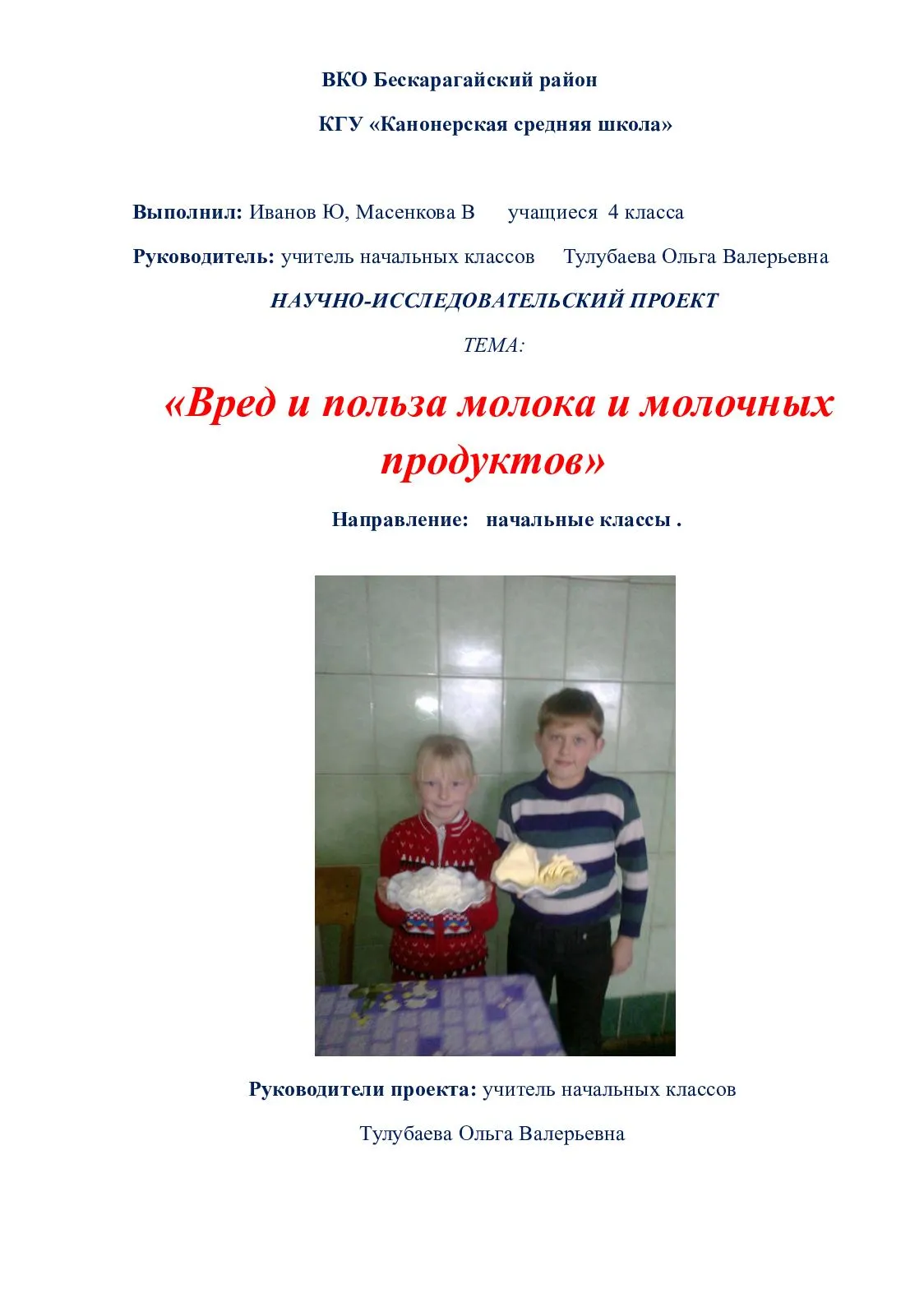 ВКО Бескарагайский район

КГУ «Канонерская средняя школа»

Выполнил: Иванов Ю, Масенкова В учащиеся 4 класса

Руководитель: учитель начальных классов Тулубаева Ольга Валерьевна

НАУЧНО-ИССЛЕДОВАТЕЛЬСКИЙ ПРОЕКТ

ТЕМА:

«Вред и польза молока и молочных продуктов»

Направление: начальные классы .

Руководители проекта: учитель начальных классов

Тулубаева Ольга Валерьевна